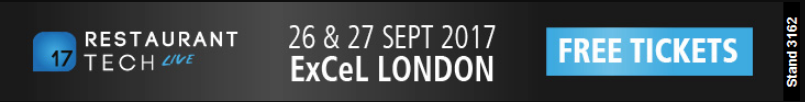 17 RESTAURANT TECH LIVE

26 & 27 SEPT 2017
ExCeL LONDON

FREE TICKETS

Stand 3162